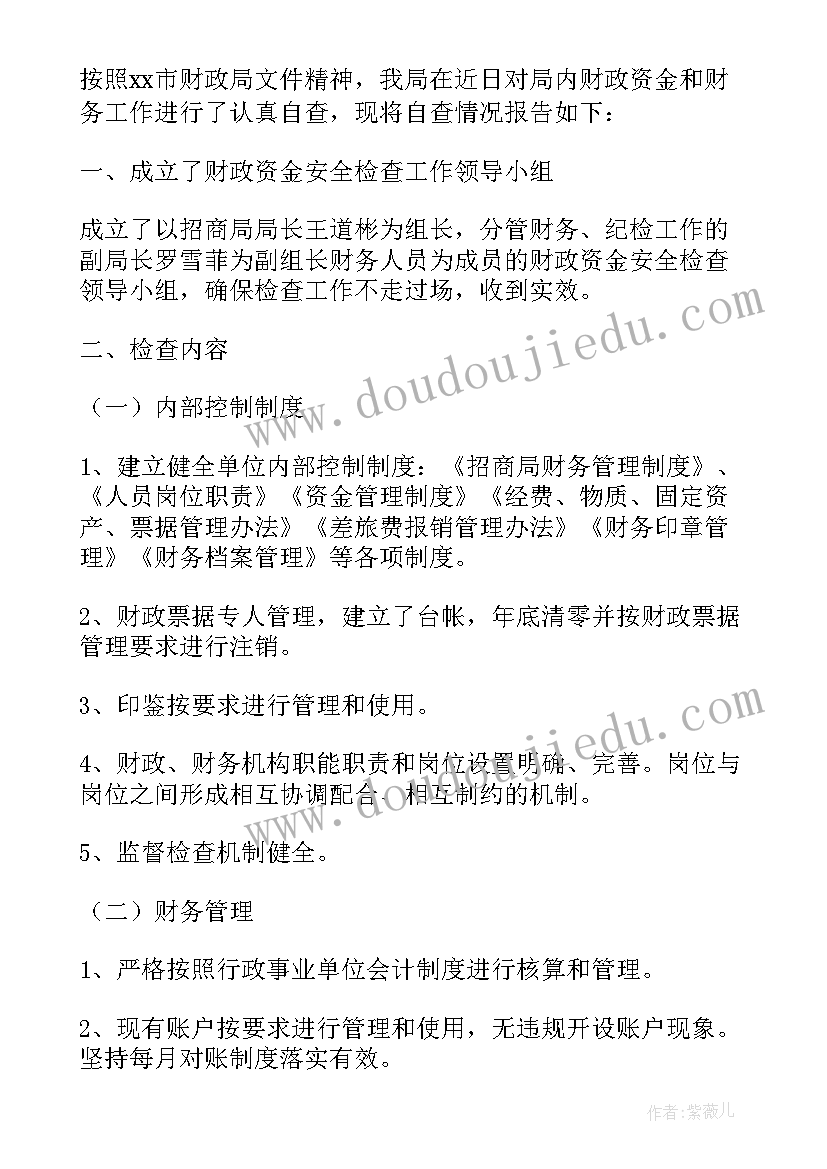 按照xx市财政局文件精神，我局在近日对局内财政资金和财务工作进行了认真自查，现将自查情况报告如下：

一、成立了财政资金安全检查工作领导小组

成立了以招商局局长王道彬为组长，分管财务、纪检工作的副局长罗雪菲为副组长财务人员为成员的财政资金安全检查领导小组，确保检查工作不走过场，收到实效。

二、检查内容

（一）内部控制制度

1、建立健全单位内部控制制度：《招商局财务管理制度》、《人员岗位职责》《资金管理制度》《经费、物质、固定资产、票据管理办法》《差旅费报销管理办法》《财务印章管理》《财务档案管理》等各项制度。

2、财政票据专人管理，建立了台帐，年底清零并按财政票据管理要求进行注销。

3、印鉴按要求进行管理和使用。

4、财政、财务机构职能职责和岗位设置明确、完善。岗位与岗位之间形成相互协调配合、相互制约的机制。

5、监督检查机制健全。

（二）财务管理

1、严格按照行政事业单位会计制度进行核算和管理。

2、现有账户按要求进行管理和使用，无违规开设账户现象。坚持每月对账制度落实有效。

www.doudoujiedu.com

www.doudoujiedu.com

作者：紫薇儿